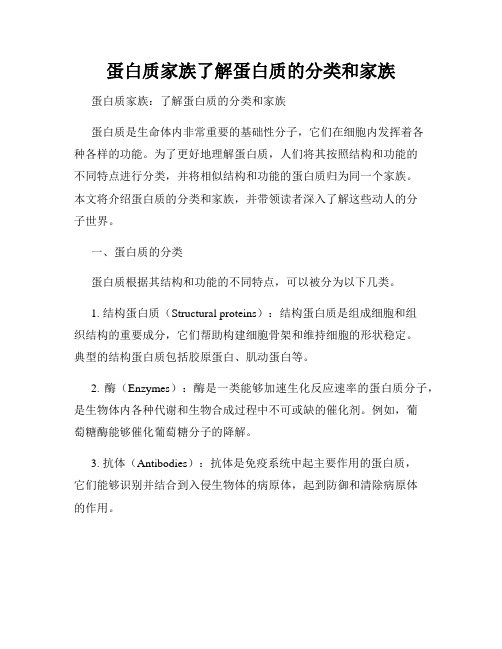 蛋白质家族了解蛋白质的分类和家族

蛋白质家族：了解蛋白质的分类和家族

蛋白质是生命体内非常重要的基础性分子，它们在细胞内发挥着各种各样的功能。为了更好地理解蛋白质，人们将其按照结构和功能的不同特点进行分类，并将相似结构和功能的蛋白质归为同一个家族。本文将介绍蛋白质的分类和家族，并带领读者深入了解这些动人的分子世界。

一、蛋白质的分类

蛋白质根据其结构和功能的不同特点，可以被分为以下几类。

1. 结构蛋白质（Structural proteins）：结构蛋白质是组成细胞和组织结构的重要成分，它们帮助构建细胞骨架和维持细胞的形状稳定。典型的结构蛋白质包括胶原蛋白、肌动蛋白等。

2. 酶（Enzymes）：酶是一类能够加速生化反应速率的蛋白质分子，是生物体内各种代谢和生物合成过程中不可或缺的催化剂。例如，葡萄糖酶能够催化葡萄糖分子的降解。

3. 抗体（Antibodies）：抗体是免疫系统中起主要作用的蛋白质，它们能够识别并结合到入侵生物体的病原体，起到防御和清除病原体的作用。